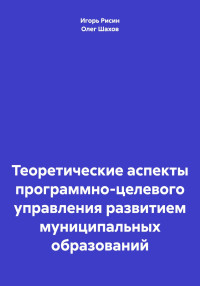 Игорь Рисин
Олег Шахов

Теоретические аспекты программно-целевого управления развитием муниципальных образований